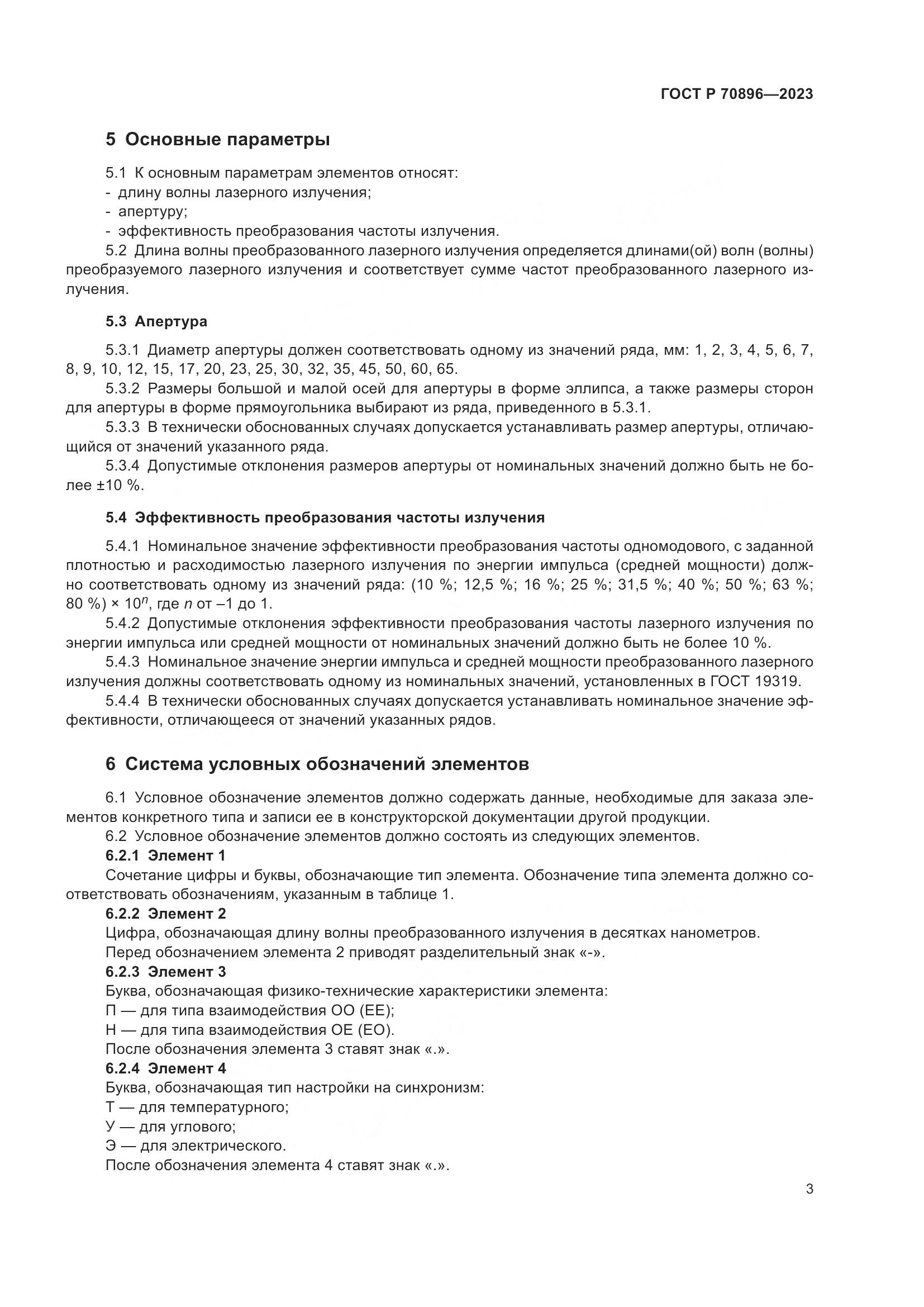 ГОСТ Р 70896—2023

5 Основные параметры

5.1 К основным параметрам элементов относят:
- длину волны лазерного излучения;
- апертуру;
- эффективность преобразования частоты излучения.

5.2 Длина волны преобразованного лазерного излучения определяется длинами(ой) волн (волны) преобразуемого лазерного излучения и соответствует сумме частот преобразованного лазерного излучения.

5.3 Апертура

5.3.1 Диаметр апертуры должен соответствовать одному из значений ряда, мм: 1, 2, 3, 4, 5, 6, 7, 8, 9, 10, 12, 15, 17, 20, 23, 25, 30, 32, 35, 45, 50, 60, 65.

5.3.2 Размеры большой и малой осей для апертуры в форме эллипса, а также размеры сторон для апертуры в форме прямоугольника выбирают из ряда, приведенного в 5.3.1.

5.3.3 В технически обоснованных случаях допускается устанавливать размер апертуры, отличающийся от значений указанного ряда.

5.3.4 Допустимые отклонения размеров апертуры от номинальных значений должно быть не более ±10 %.

5.4 Эффективность преобразования частоты излучения

5.4.1 Номинальное значение эффективности преобразования частоты одномодового, с заданной плотностью и расходимостью лазерного излучения по энергии импульса (средней мощности) должно соответствовать одному из значений ряда: (10 %; 12,5 %; 16 %; 25 %; 31,5 %; 40 %; 50 %; 63 %; 80 %) × $10^n$, где $n$ от –1 до 1.

5.4.2 Допустимые отклонения эффективности преобразования частоты лазерного излучения по энергии импульса или средней мощности от номинальных значений должно быть не более 10 %.

5.4.3 Номинальное значение энергии импульса и средней мощности преобразованного лазерного излучения должны соответствовать одному из номинальных значений, установленных в ГОСТ 19319.

5.4.4 В технически обоснованных случаях допускается устанавливать номинальное значение эффективности, отличающееся от значений указанных рядов.

6 Система условных обозначений элементов

6.1 Условное обозначение элементов должно содержать данные, необходимые для заказа элементов конкретного типа и записи ее в конструкторской документации другой продукции.

6.2 Условное обозначение элементов должно состоять из следующих элементов.

6.2.1 Элемент 1

Сочетание цифры и буквы, обозначающие тип элемента. Обозначение типа элемента должно соответствовать обозначениям, указанным в таблице 1.

6.2.2 Элемент 2

Цифра, обозначающая длину волны преобразованного излучения в десятках нанометров.

Перед обозначением элемента 2 приводят разделительный знак «-».

6.2.3 Элемент 3

Буква, обозначающая физико-технические характеристики элемента:
П — для типа взаимодействия ОО (ЕЕ);
Н — для типа взаимодействия ОЕ (ЕО).
После обозначения элемента 3 ставят знак «.».

6.2.4 Элемент 4

Буква, обозначающая тип настройки на синхронизм:
Т — для температурного;
У — для углового;
Э — для электрического.
После обозначения элемента 4 ставят знак «.».

3